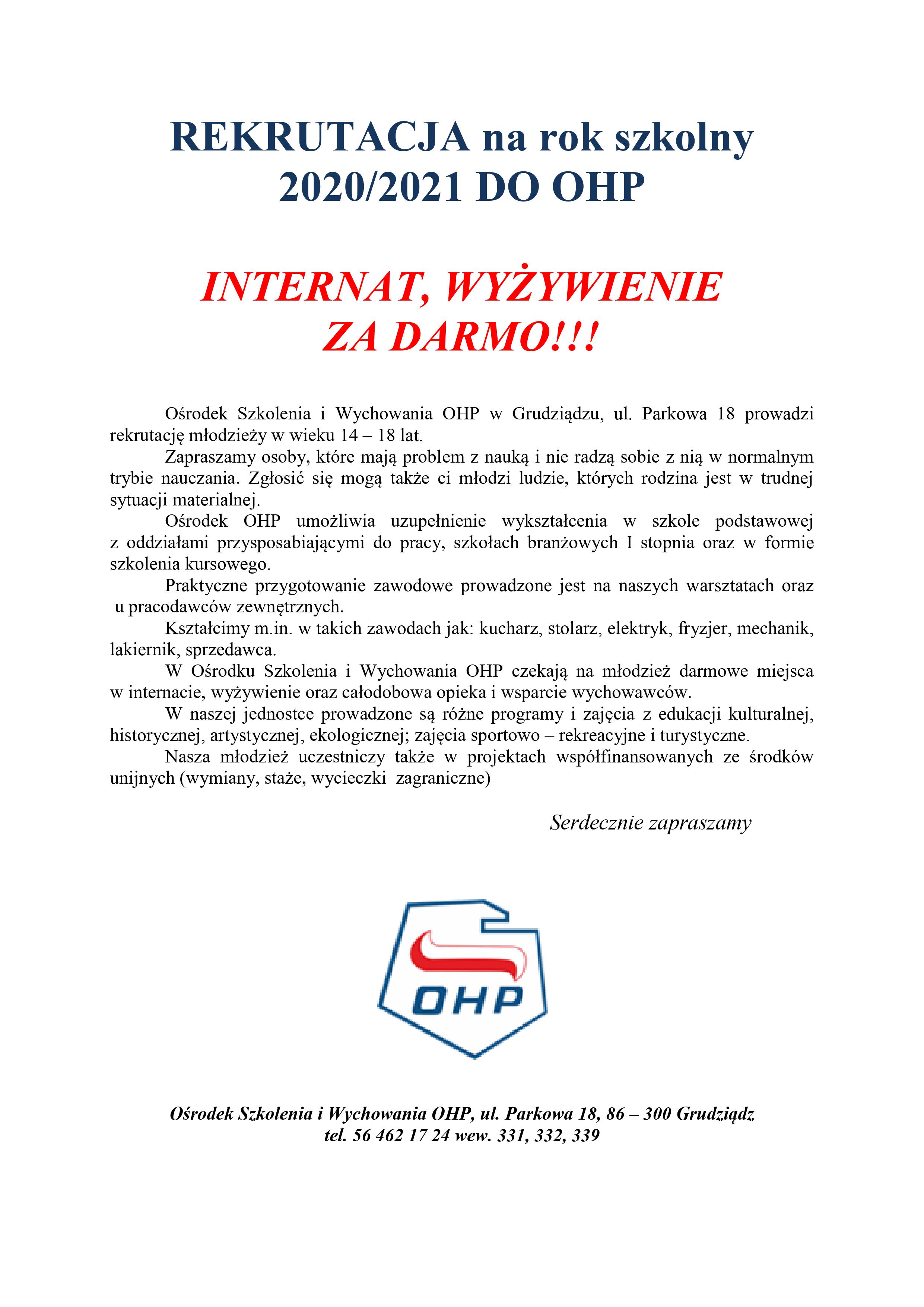 REKRUTACJA na rok szkolny 2020/2021 DO OHP

INTERNAT, WYŻYWIENIE ZA DARMO!!!

Ośrodek Szkolenia i Wychowania OHP w Grudziądzu, ul. Parkowa 18 prowadzi rekrutację młodzieży w wieku 14 – 18 lat.

Zapraszamy osoby, które mają problem z nauką i nie radzą sobie z nią w normalnym trybie nauczania. Zgłosić się mogą także ci młodzi ludzie, których rodzina jest w trudnej sytuacji materialnej.

Ośrodek OHP umożliwia uzupełnienie wykształcenia w szkole podstawowej z oddziałami przysposabiającymi do pracy, szkołach branżowych I stopnia oraz w formie szkolenia kursowego.

Praktyczne przygotowanie zawodowe prowadzone jest na naszych warsztatach oraz u pracodawców zewnętrznych.

Kształcimy m.in. w takich zawodach jak: kucharz, stolarz, elektryk, fryzjer, mechanik, lakiernik, sprzedawca.

W Ośrodku Szkolenia i Wychowania OHP czekają na młodzież darmowe miejsca w internacie, wyżywienie oraz całodobowa opieka i wsparcie wychowawców.

W naszej jednostce prowadzone są różne programy i zajęcia z edukacji kulturalnej, historycznej, artystycznej, ekologicznej; zajęcia sportowo – rekreacyjne i turystyczne.

Nasza młodzież uczestniczy także w projektach współfinansowanych ze środków unijnych (wymiany, staże, wycieczki zagraniczne)

Serdecznie zapraszamy

OHP

Ośrodek Szkolenia i Wychowania OHP, ul. Parkowa 18, 86 – 300 Grudziądz
tel. 56 462 17 24 wew. 331, 332, 339